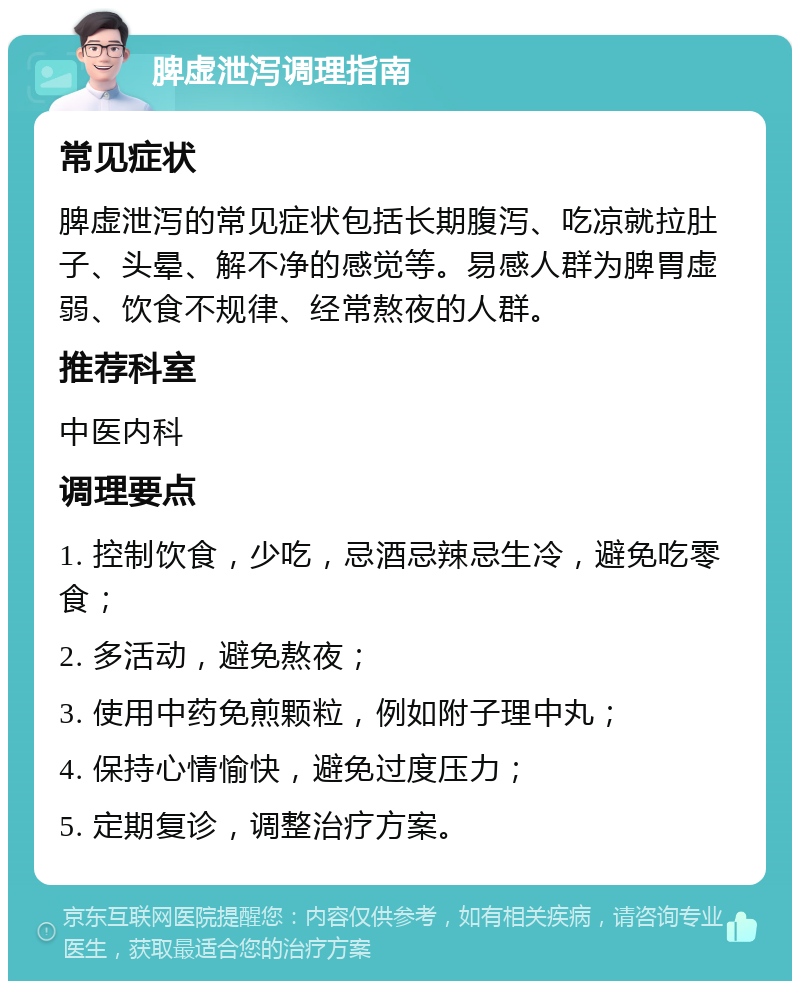 脾虚泄泻调理指南

常见症状

脾虚泄泻的常见症状包括长期腹泻、吃凉就拉肚子、头晕、解不净的感觉等。易感人群为脾胃虚弱、饮食不规律、经常熬夜的人群。

推荐科室

中医内科

调理要点

1. 控制饮食，少吃，忌酒忌辣忌生冷，避免吃零食；

2. 多活动，避免熬夜；

3. 使用中药免煎颗粒，例如附子理中丸；

4. 保持心情愉快，避免过度压力；

5. 定期复诊，调整治疗方案。

京东互联网医院提醒您：内容仅供参考，如有相关疾病，请咨询专业医生，获取最适合您的治疗方案